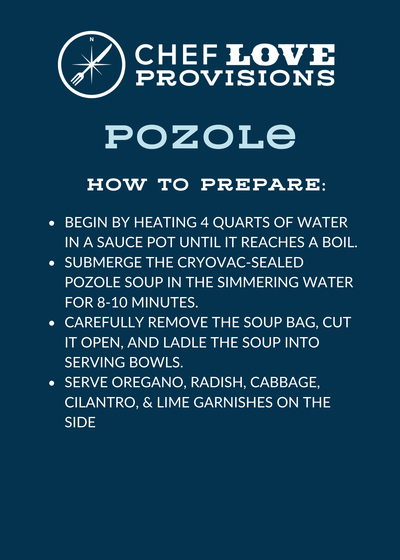 N

CHEF LOVE PROVISIONS

POZOLE

HOW TO PREPARE:

- BEGIN BY HEATING 4 QUARTS OF WATER IN A SAUCE POT UNTIL IT REACHES A BOIL.
- SUBMERGE THE CRYOVAC-SEALED POZOLE SOUP IN THE SIMMERING WATER FOR 8-10 MINUTES.
- CAREFULLY REMOVE THE SOUP BAG, CUT IT OPEN, AND LADLE THE SOUP INTO SERVING BOWLS.
- SERVE OREGANO, RADISH, CABBAGE, CILANTRO, & LIME GARNISHES ON THE SIDE